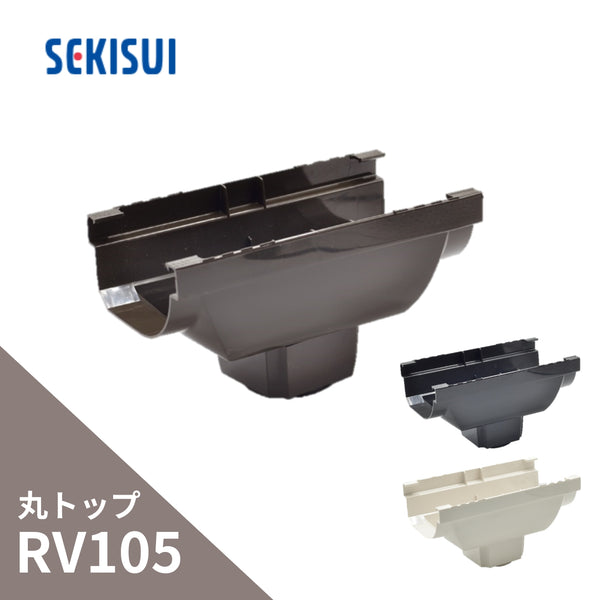 SEKISUI

丸トップ
RV105